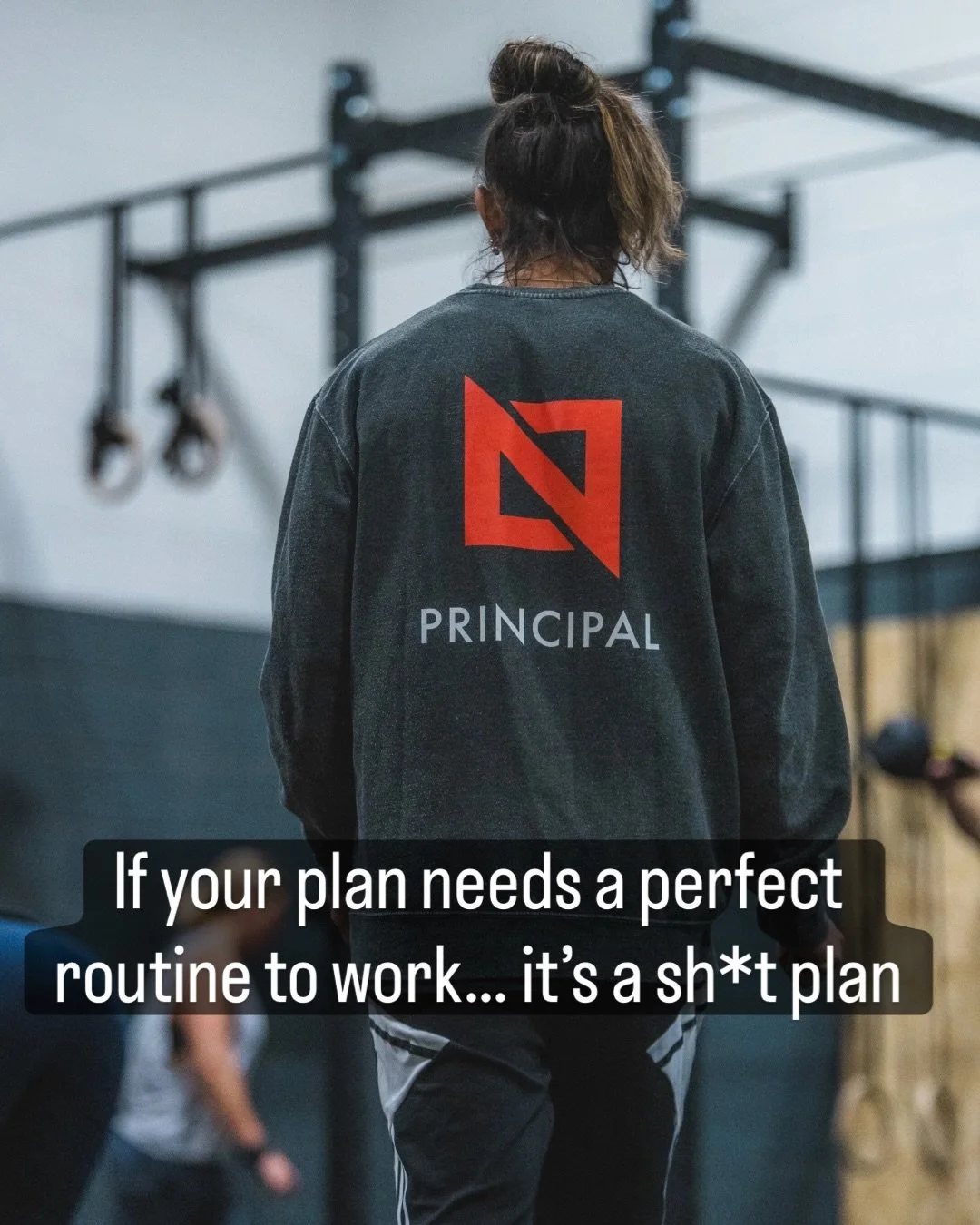 PRINCIPAL

If your plan needs a perfect routine to work… it's a sh*t plan